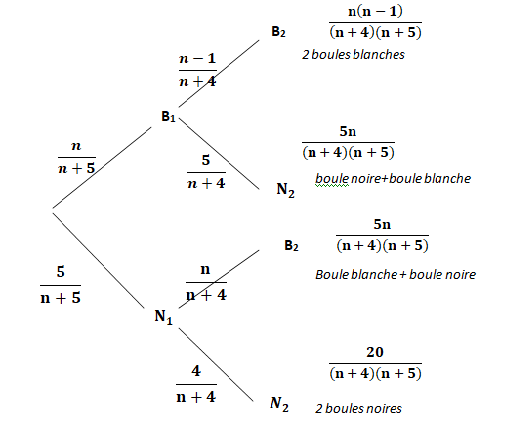 $\frac{n}{n+5}$

$B_1$

$\frac{n-1}{n+4}$

$B_2$ $\frac{n(n-1)}{(n+4)(n+5)}$

2 boules blanches

$\frac{5}{n+4}$

$N_2$ $\frac{5n}{(n+4)(n+5)}$

boule noire+boule blanche

$\frac{5}{n+5}$

$N_1$

$\frac{n}{n+4}$

$B_2$ $\frac{5n}{(n+4)(n+5)}$

Boule blanche + boule noire

$\frac{4}{n+4}$

$N_2$ $\frac{20}{(n+4)(n+5)}$

2 boules noires